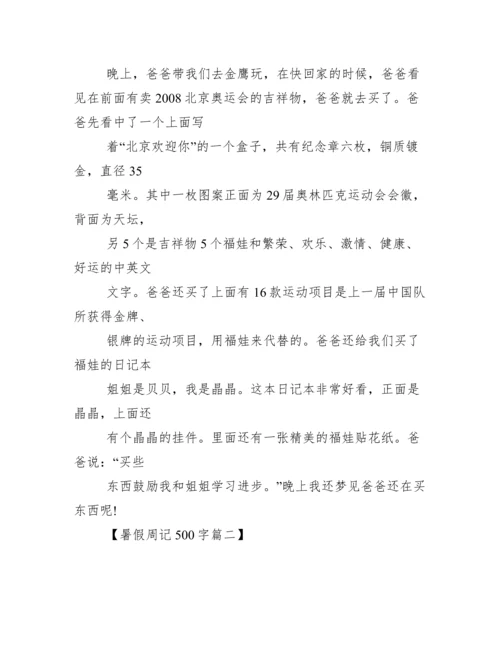 晚上，爸爸带我们去金鹰玩，在快回家的时候，爸爸看见在前面有卖2008北京奥运会的吉祥物，爸爸就去买了。爸爸先看中了一个上面写

着“北京欢迎你”的一个盒子，共有纪念章六枚，铜质镀金，直径35

毫米。其中一枚图案正面为29届奥林匹克运动会会徽，背面为天坛，

另5个是吉祥物5个福娃和繁荣、欢乐、激情、健康、好运的中英文

文字。爸爸还买了上面有16款运动项目是上一届中国队所获得金牌、

银牌的运动项目，用福娃来代替的。爸爸还给我们买了福娃的日记本

姐姐是贝贝，我是晶晶。这本日记本非常好看，正面是晶晶，上面还

有个晶晶的挂件。里面还有一张精美的福娃贴花纸。爸爸说：“买些

东西鼓励我和姐姐学习进步。”晚上我还梦见爸爸还在买东西呢!

【暑假周记500字篇二】